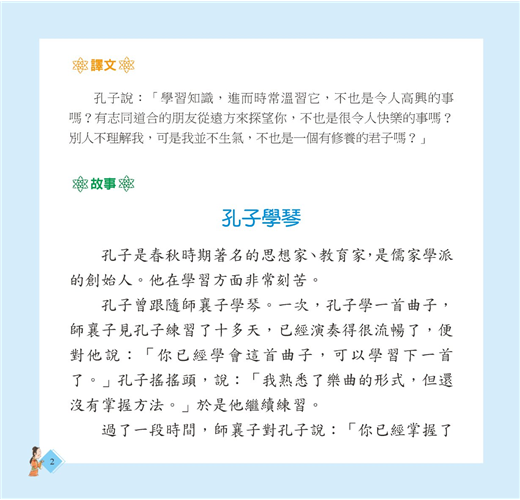 譯文

孔子說：「學習知識，進而時常溫習它，不也是令人高興的事嗎？有志同道合的朋友從遠方來探望你，不也是很令人快樂的事嗎？別人不理解我，可是我並不生氣，不也是一個有修養的君子嗎？」

故事

孔子學琴

孔子是春秋時期著名的思想家、教育家，是儒家學派的創始人。他在學習方面非常刻苦。

孔子曾跟隨師襄子學琴。一次，孔子學一首曲子，師襄子見孔子練習了十多天，已經演奏得很流暢了，便對他說：「你已經學會這首曲子，可以學習下一首了。」孔子搖搖頭，說：「我熟悉了樂曲的形式，但還沒有掌握方法。」於是他繼續練習。

過了一段時間，師襄子對孔子說：「你已經掌握了

2